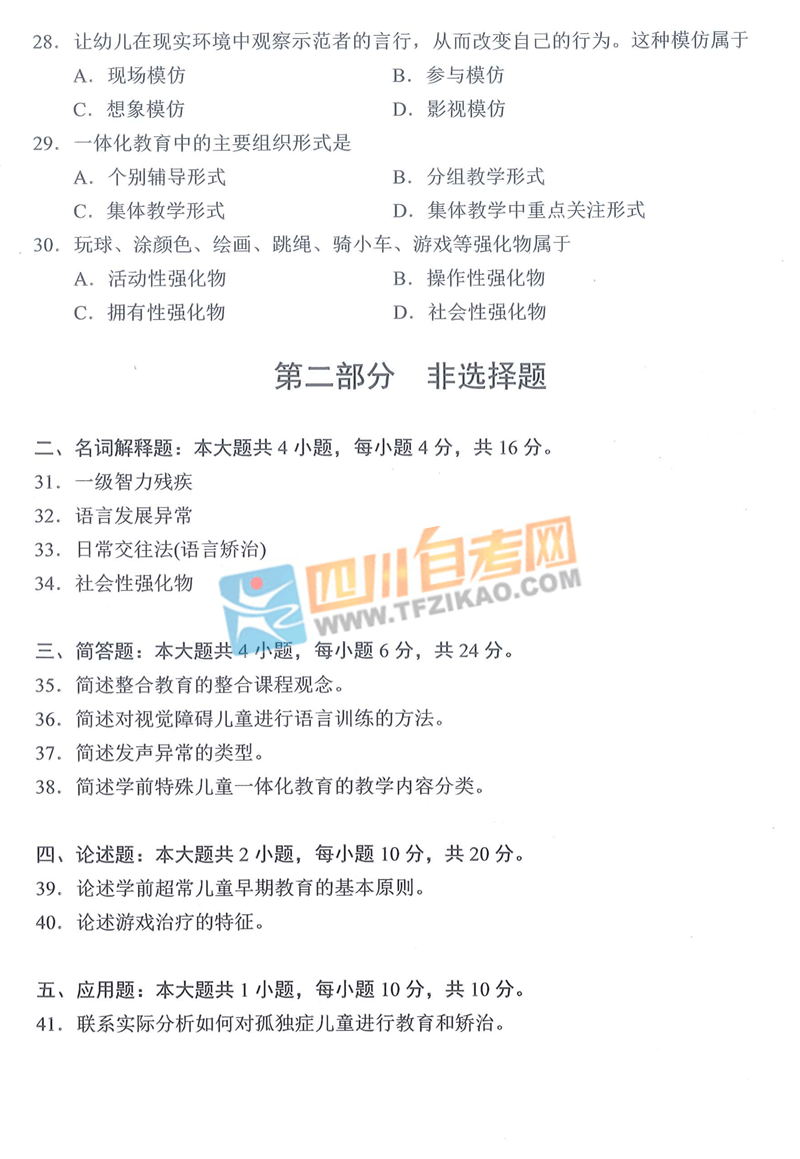 28. 让幼儿在现实环境中观察示范者的言行，从而改变自己的行为。这种模仿属于

A. 现场模仿
B. 参与模仿
C. 想象模仿
D. 影视模仿

29. 一体化教育中的主要组织形式是

A. 个别辅导形式
B. 分组教学形式
C. 集体教学形式
D. 集体教学中重点关注形式

30. 玩球、涂颜色、绘画、跳绳、骑小车、游戏等强化物属于

A. 活动性强化物
B. 操作性强化物
C. 拥有性强化物
D. 社会性强化物

第二部分 非选择题

二、名词解释题：本大题共 4 小题，每小题 4 分，共 16 分。

31. 一级智力残疾

32. 语言发展异常

33. 日常交往法(语言矫治)

34. 社会性强化物

四川自考网
WWW.TFZIKAO.COM

三、简答题：本大题共 4 小题，每小题 6 分，共 24 分。

35. 简述整合教育的整合课程观念。

36. 简述对视觉障碍儿童进行语言训练的方法。

37. 简述发声异常的类型。

38. 简述学前特殊儿童一体化教育的教学内容分类。

四、论述题：本大题共 2 小题，每小题 10 分，共 20 分。

39. 论述学前超常儿童早期教育的基本原则。

40. 论述游戏治疗的特征。

五、应用题：本大题共 1 小题，每小题 10 分，共 10 分。

41. 联系实际分析如何对孤独症儿童进行教育和矫治。